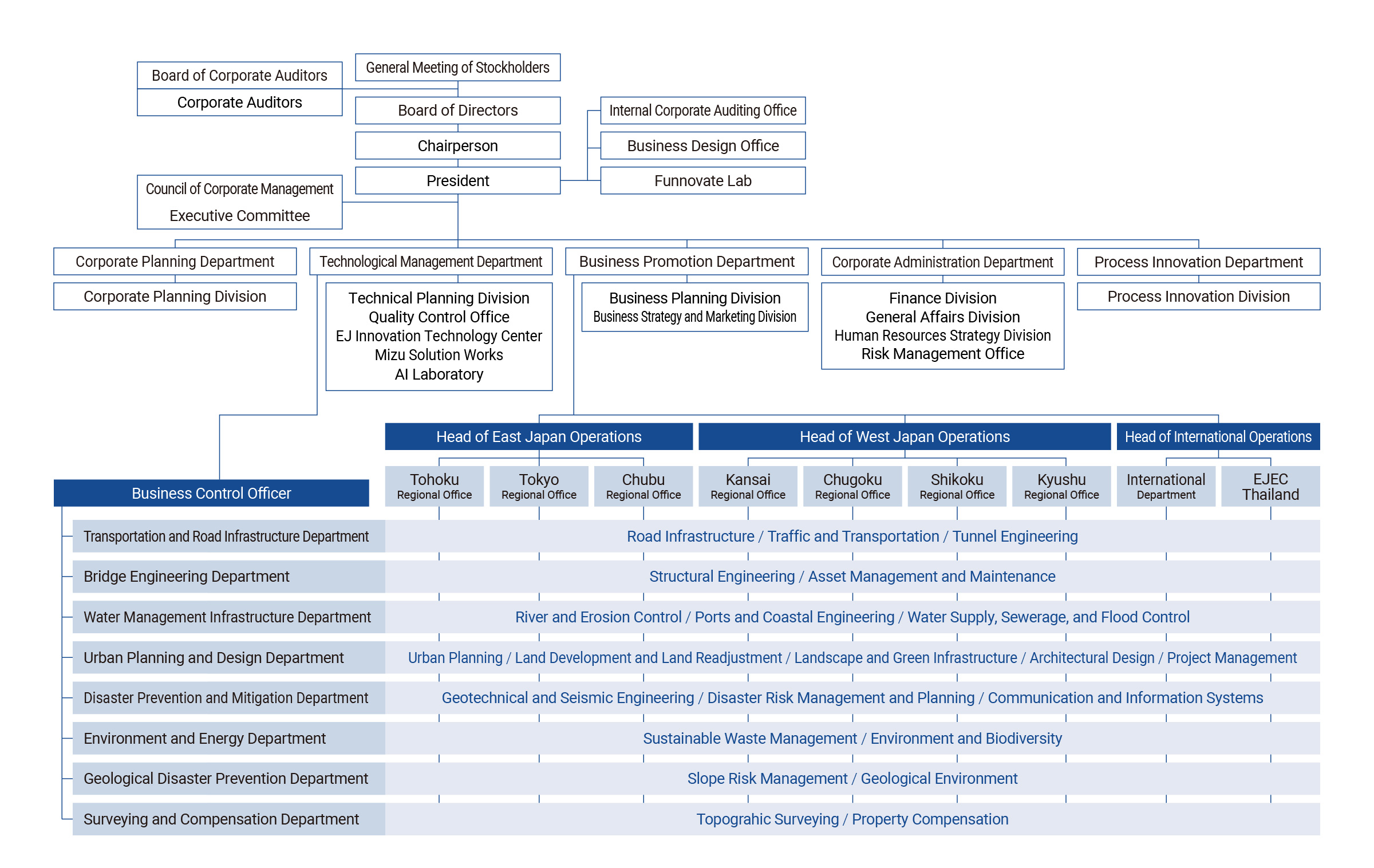 Board of Corporate Auditors
Corporate Auditors

General Meeting of Stockholders
Board of Directors
Chairperson
President

Internal Corporate Auditing Office
Business Design Office
Funnovate Lab

Council of Corporate Management
Executive Committee

Corporate Planning Department
Corporate Planning Division

Technological Management Department
Technical Planning Division
Quality Control Office
EJ Innovation Technology Center
Mizu Solution Works
AI Laboratory

Business Promotion Department
Business Planning Division
Business Strategy and Marketing Division

Corporate Administration Department
Finance Division
General Affairs Division
Human Resources Strategy Division
Risk Management Office

Process Innovation Department
Process Innovation Division

Head of East Japan Operations
Head of West Japan Operations
Head of International Operations

Business Control Officer

Tohoku Regional Office
Tokyo Regional Office
Chubu Regional Office
Kansai Regional Office
Chugoku Regional Office
Shikoku Regional Office
Kyushu Regional Office
International Department
EJEC Thailand

Transportation and Road Infrastructure Department
Road Infrastructure / Traffic and Transportation / Tunnel Engineering

Bridge Engineering Department
Structural Engineering / Asset Management and Maintenance

Water Management Infrastructure Department
River and Erosion Control / Ports and Coastal Engineering / Water Supply, Sewerage, and Flood Control

Urban Planning and Design Department
Urban Planning / Land Development and Land Readjustment / Landscape and Green Infrastructure / Architectural Design / Project Management

Disaster Prevention and Mitigation Department
Geotechnical and Seismic Engineering / Disaster Risk Management and Planning / Communication and Information Systems

Environment and Energy Department
Sustainable Waste Management / Environment and Biodiversity

Geological Disaster Prevention Department
Slope Risk Management / Geological Environment

Surveying and Compensation Department
Topograhic Surveying / Property Compensation